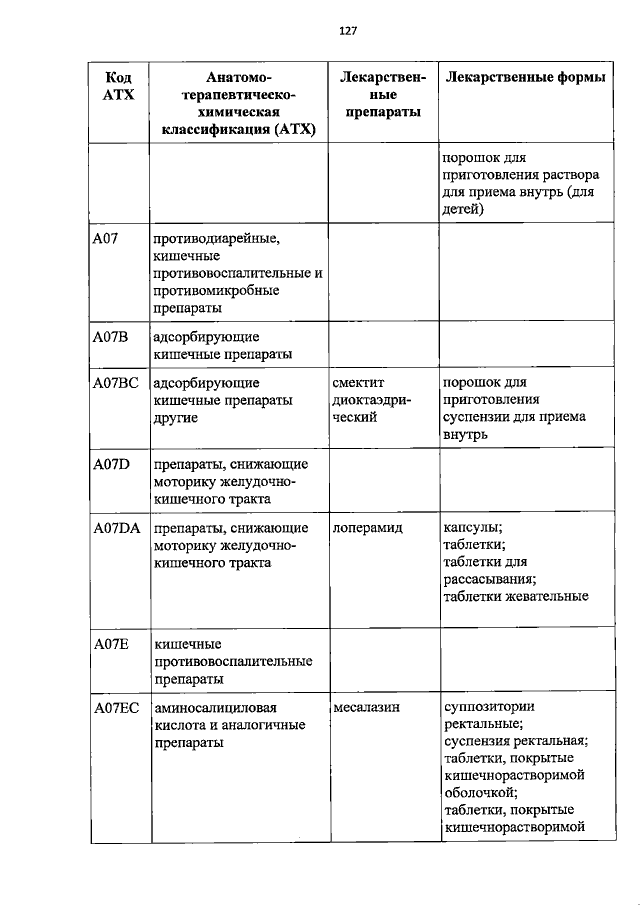 127

| Код АТХ | Анатомо-терапевтическо-химическая классификация (АТХ) | Лекарственные препараты | Лекарственные формы |
|---|---|---|---|
| | | | порошок для приготовления раствора для приема внутрь (для детей) |
| A07 | противодиарейные, кишечные противовоспалительные и противомикробные препараты | | |
| A07B | адсорбирующие кишечные препараты | | |
| A07BC | адсорбирующие кишечные препараты другие | смектит диоктаэдрический | порошок для приготовления суспензии для приема внутрь |
| A07D | препараты, снижающие моторику желудочно-кишечного тракта | | |
| A07DA | препараты, снижающие моторику желудочно-кишечного тракта | лоперамид | капсулы; таблетки; таблетки для рассасывания; таблетки жевательные |
| A07E | кишечные противовоспалительные препараты | | |
| A07EC | аминосалициловая кислота и аналогичные препараты | месалазин | суппозитории ректальные; суспензия ректальная; таблетки, покрытые кишечнорастворимой оболочкой; таблетки, покрытые кишечнорастворимой |